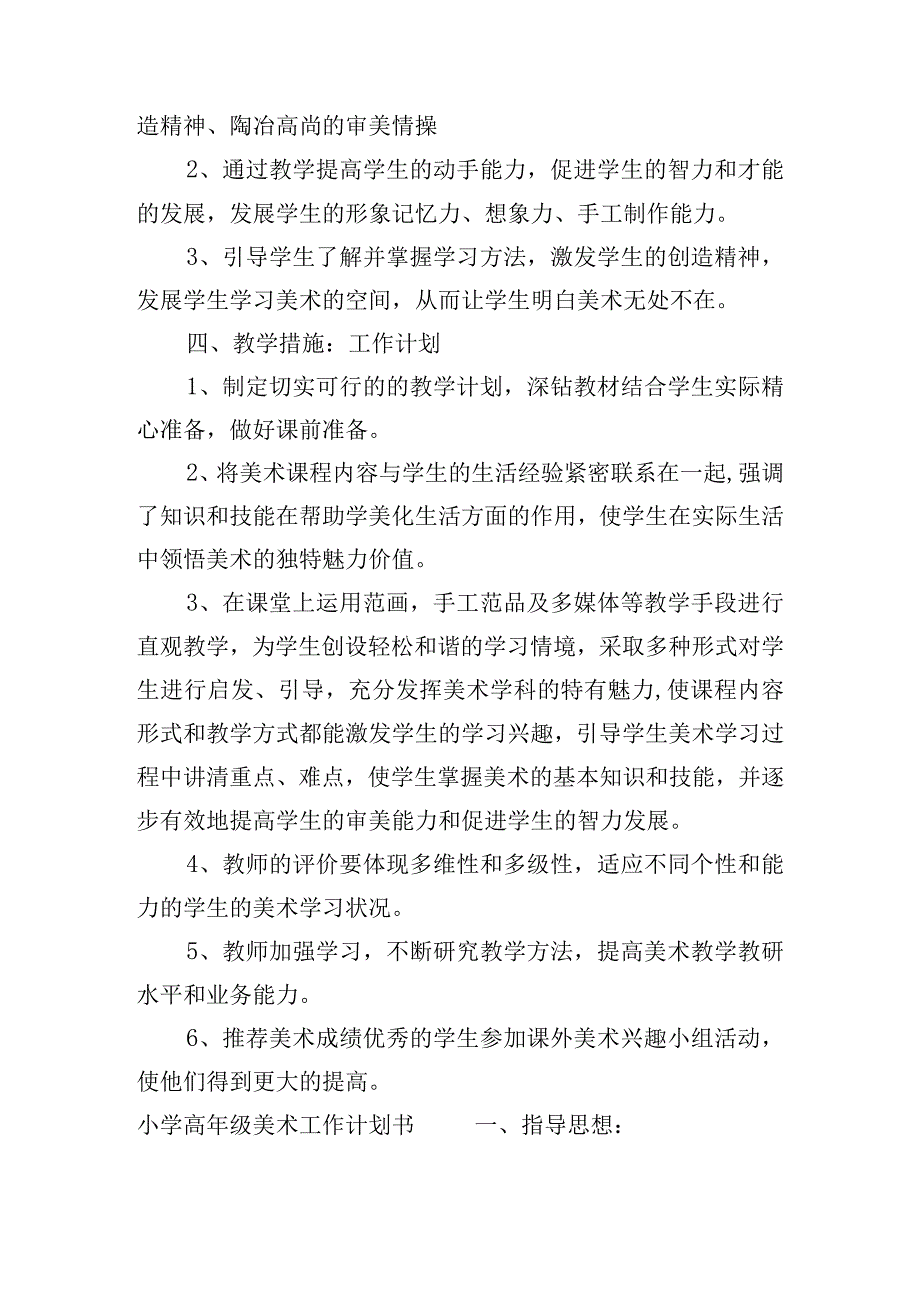 造精神、陶冶高尚的审美情操

2、通过教学提高学生的动手能力，促进学生的智力和才能的发展，发展学生的形象记忆力、想象力、手工制作能力。

3、引导学生了解并掌握学习方法，激发学生的创造精神，发展学生学习美术的空间，从而让学生明白美术无处不在。

四、教学措施：工作计划

1、制定切实可行的的教学计划，深钻教材结合学生实际精心准备，做好课前准备。

2、将美术课程内容与学生的生活经验紧密联系在一起,强调了知识和技能在帮助学美化生活方面的作用，使学生在实际生活中领悟美术的独特魅力价值。

3、在课堂上运用范画，手工范品及多媒体等教学手段进行直观教学，为学生创设轻松和谐的学习情境，采取多种形式对学生进行启发、引导，充分发挥美术学科的特有魅力,使课程内容形式和教学方式都能激发学生的学习兴趣，引导学生美术学习过程中讲清重点、难点，使学生掌握美术的基本知识和技能，并逐步有效地提高学生的审美能力和促进学生的智力发展。

4、教师的评价要体现多维性和多级性，适应不同个性和能力的学生的美术学习状况。

5、教师加强学习，不断研究教学方法，提高美术教学教研水平和业务能力。

6、推荐美术成绩优秀的学生参加课外美术兴趣小组活动，使他们得到更大的提高。

小学高年级美术工作计划书　　一、指导思想：